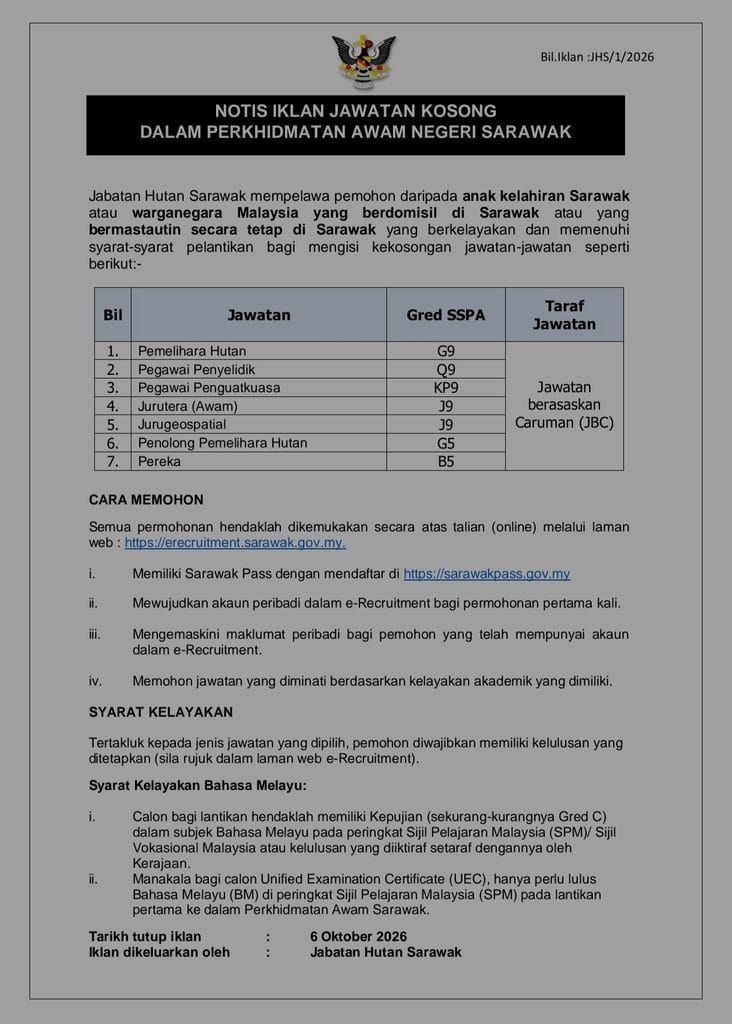 Bil.Iklan :JHS/1/2026

NOTIS IKLAN JAWATAN KOSONG
DALAM PERKHIDMATAN AWAM NEGERI SARAWAK

Jabatan Hutan Sarawak mempelawa pemohon daripada anak kelahiran Sarawak atau warganegara Malaysia yang berdomisil di Sarawak atau yang bermastautin secara tetap di Sarawak yang berkelayakan dan memenuhi syarat-syarat pelantikan bagi mengisi kekosongan jawatan-jawatan seperti berikut:-

| Bil | Jawatan | Gred SSPA | Taraf Jawatan |
|---|---|---|---|
| 1. | Pemelihara Hutan | G9 | Jawatan berasaskan Caruman (JBC) |
| 2. | Pegawai Penyelidik | Q9 | |
| 3. | Pegawai Penguatkuasa | KP9 | |
| 4. | Jurutera (Awam) | J9 | |
| 5. | Jurugeospatial | J9 | |
| 6. | Penolong Pemelihara Hutan | G5 | |
| 7. | Pereka | B5 | |

CARA MEMOHON

Semua permohonan hendaklah dikemukakan secara atas talian (online) melalui laman web : https://erecruitment.sarawak.gov.my.

i. Memiliki Sarawak Pass dengan mendaftar di https://sarawakpass.gov.my

ii. Mewujudkan akaun peribadi dalam e-Recruitment bagi permohonan pertama kali.

iii. Mengemaskini maklumat peribadi bagi pemohon yang telah mempunyai akaun dalam e-Recruitment.

iv. Memohon jawatan yang diminati berdasarkan kelayakan akademik yang dimiliki.

SYARAT KELAYAKAN

Tertakluk kepada jenis jawatan yang dipilih, pemohon diwajibkan memiliki kelulusan yang ditetapkan (sila rujuk dalam laman web e-Recruitment).

Syarat Kelayakan Bahasa Melayu:

i. Calon bagi lantikan hendaklah memiliki Kepujian (sekurang-kurangnya Gred C) dalam subjek Bahasa Melayu pada peringkat Sijil Pelajaran Malaysia (SPM)/ Sijil Vokasional Malaysia atau kelulusan yang diiktiraf setaraf dengannya oleh Kerajaan.
ii. Manakala bagi calon Unified Examination Certificate (UEC), hanya perlu lulus Bahasa Melayu (BM) di peringkat Sijil Pelajaran Malaysia (SPM) pada lantikan pertama ke dalam Perkhidmatan Awam Sarawak.

Tarikh tutup iklan : 6 Oktober 2026
Iklan dikeluarkan oleh : Jabatan Hutan Sarawak